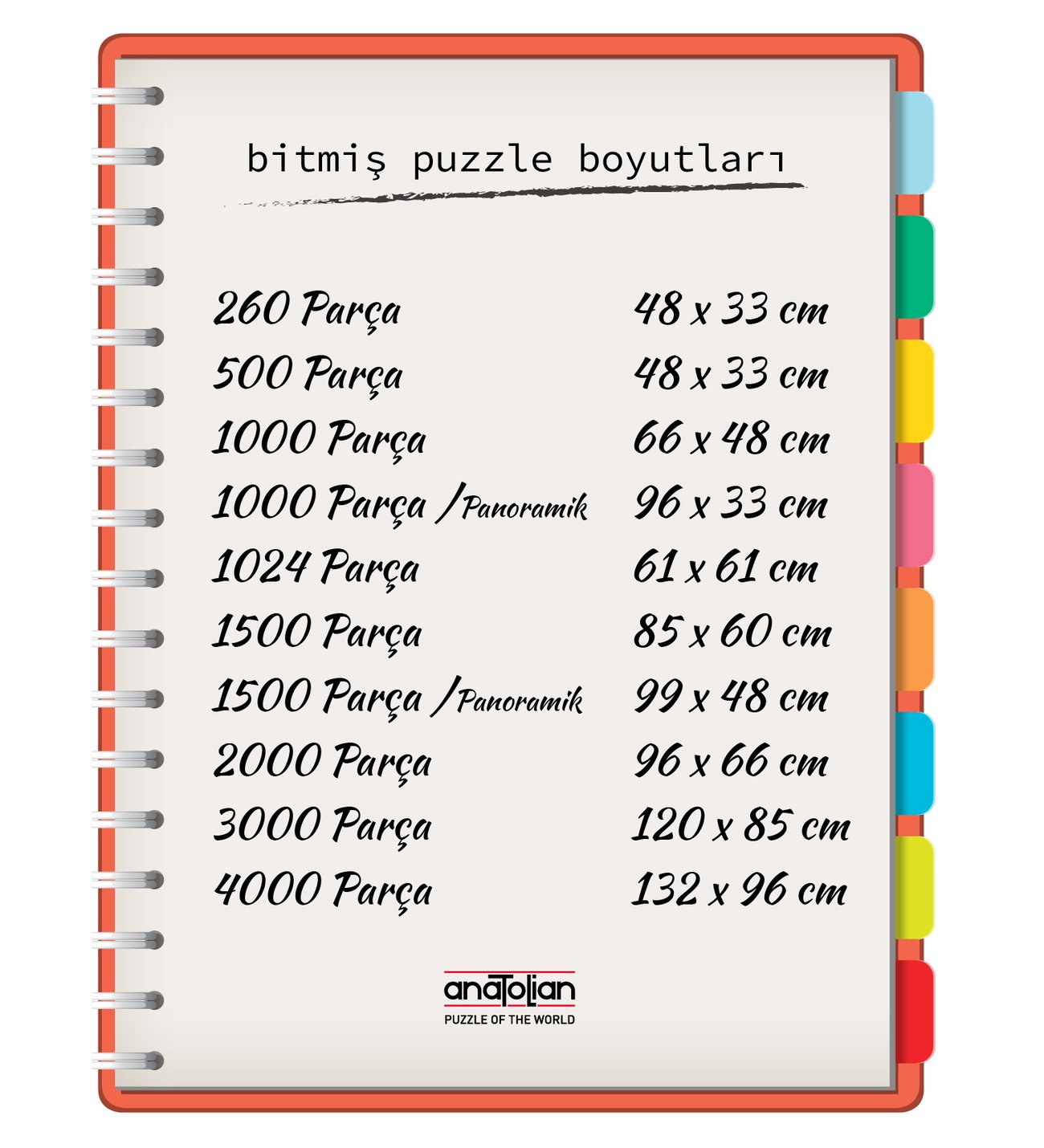 bitmiş puzzle boyutları

| | |
|---|---|
| 260 Parça | 48 x 33 cm |
| 500 Parça | 48 x 33 cm |
| 1000 Parça | 66 x 48 cm |
| 1000 Parça /Panoramik | 96 x 33 cm |
| 1024 Parça | 61 x 61 cm |
| 1500 Parça | 85 x 60 cm |
| 1500 Parça /Panoramik | 99 x 48 cm |
| 2000 Parça | 96 x 66 cm |
| 3000 Parça | 120 x 85 cm |
| 4000 Parça | 132 x 96 cm |

anatolian
PUZZLE OF THE WORLD